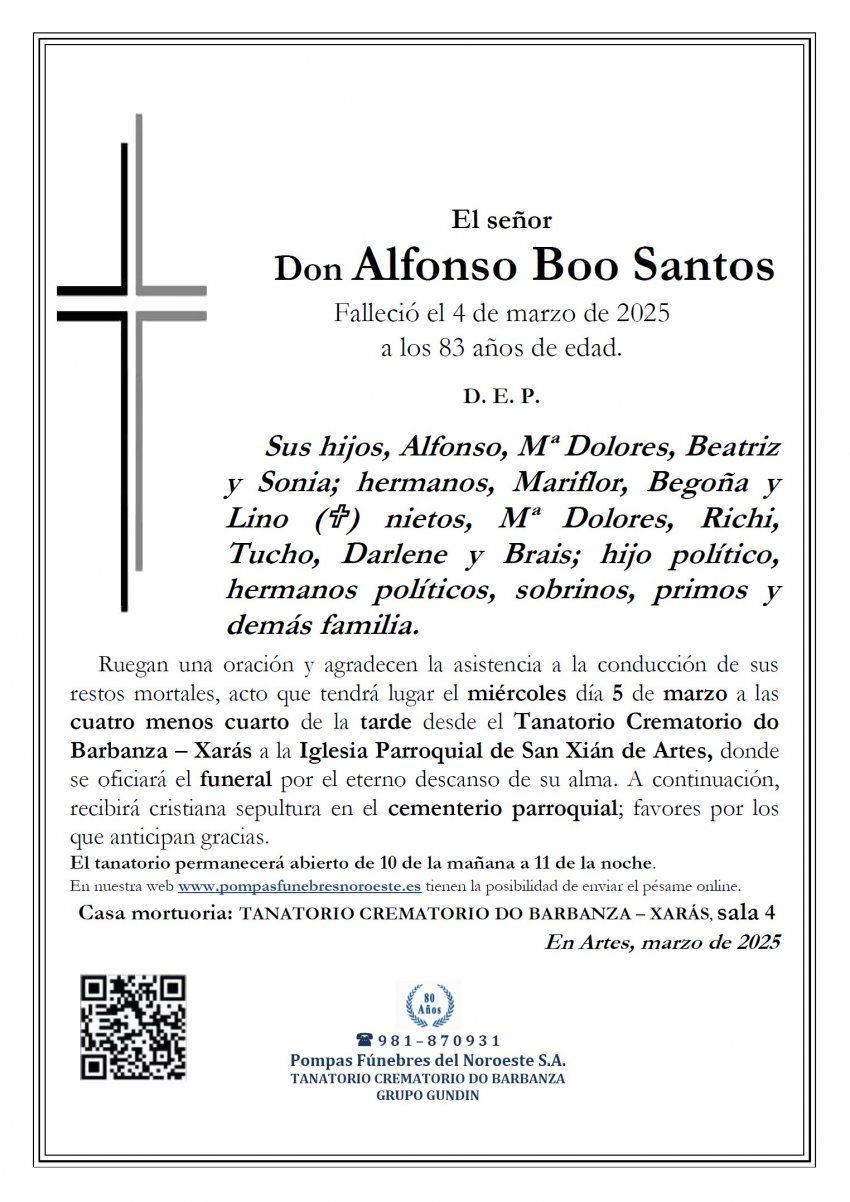 El señor
Don Alfonso Boo Santos
Falleció el 4 de marzo de 2025
a los 83 años de edad.

D. E. P.

Sus hijos, Alfonso, Mª Dolores, Beatriz y Sonia; hermanos, Mariflor, Begoña y Lino (✞) nietos, Mª Dolores, Richi, Tucho, Darlene y Brais; hijo político, hermanos políticos, sobrinos, primos y demás familia.

Ruegan una oración y agradecen la asistencia a la conducción de sus restos mortales, acto que tendrá lugar el miércoles día 5 de marzo a las cuatro menos cuarto de la tarde desde el Tanatorio Crematorio do Barbanza – Xarás a la Iglesia Parroquial de San Xián de Artes, donde se oficiará el funeral por el eterno descanso de su alma. A continuación, recibirá cristiana sepultura en el cementerio parroquial; favores por los que anticipan gracias.
El tanatorio permanecerá abierto de 10 de la mañana a 11 de la noche.
En nuestra web www.pompasfunebresnoroeste.es tienen la posibilidad de enviar el pésame online.
Casa mortuoria: TANATORIO CREMATORIO DO BARBANZA – XARÁS, sala 4
En Artes, marzo de 2025

80 Años
☎ 981-870931
Pompas Fúnebres del Noroeste S.A.
TANATORIO CREMATORIO DO BARBANZA
GRUPO GUNDIN